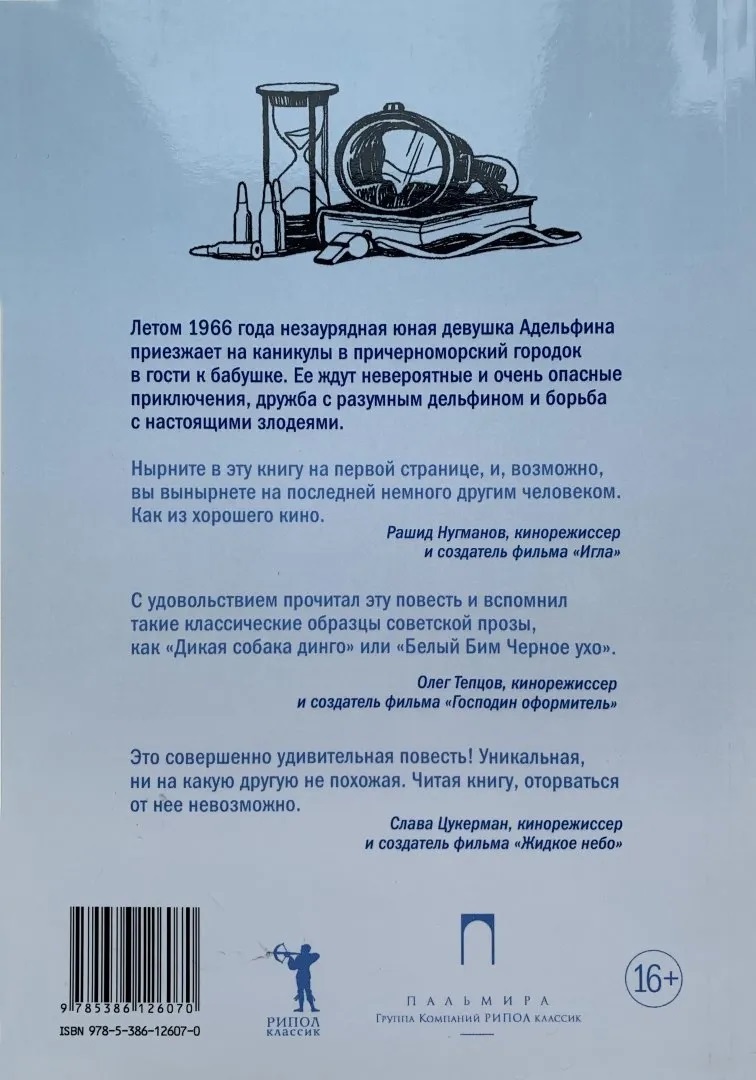 Летом 1966 года незаурядная юная девушка Адельфина приезжает на каникулы в причерноморский городок в гости к бабушке. Ее ждут невероятные и очень опасные приключения, дружба с разумным дельфином и борьба с настоящими злодеями.

Нырните в эту книгу на первой странице, и, возможно, вы вынырнете на последней немного другим человеком. Как из хорошего кино.

Рашид Нугманов, кинорежиссер и создатель фильма «Игла»

С удовольствием прочитал эту повесть и вспомнил такие классические образцы советской прозы, как «Дикая собака динго» или «Белый Бим Черное ухо».

Олег Тепцов, кинорежиссер и создатель фильма «Господин оформитель»

Это совершенно удивительная повесть! Уникальная, ни на какую другую не похожая. Читая книгу, оторваться от нее невозможно.

Слава Цукерман, кинорежиссер и создатель фильма «Жидкое небо»

9 785386 126070

ISBN 978-5-386-12607-0

РИПОЛ КЛАССИК

ПАЛЬМИРА
Группа Компаний РИПОЛ классик

16+